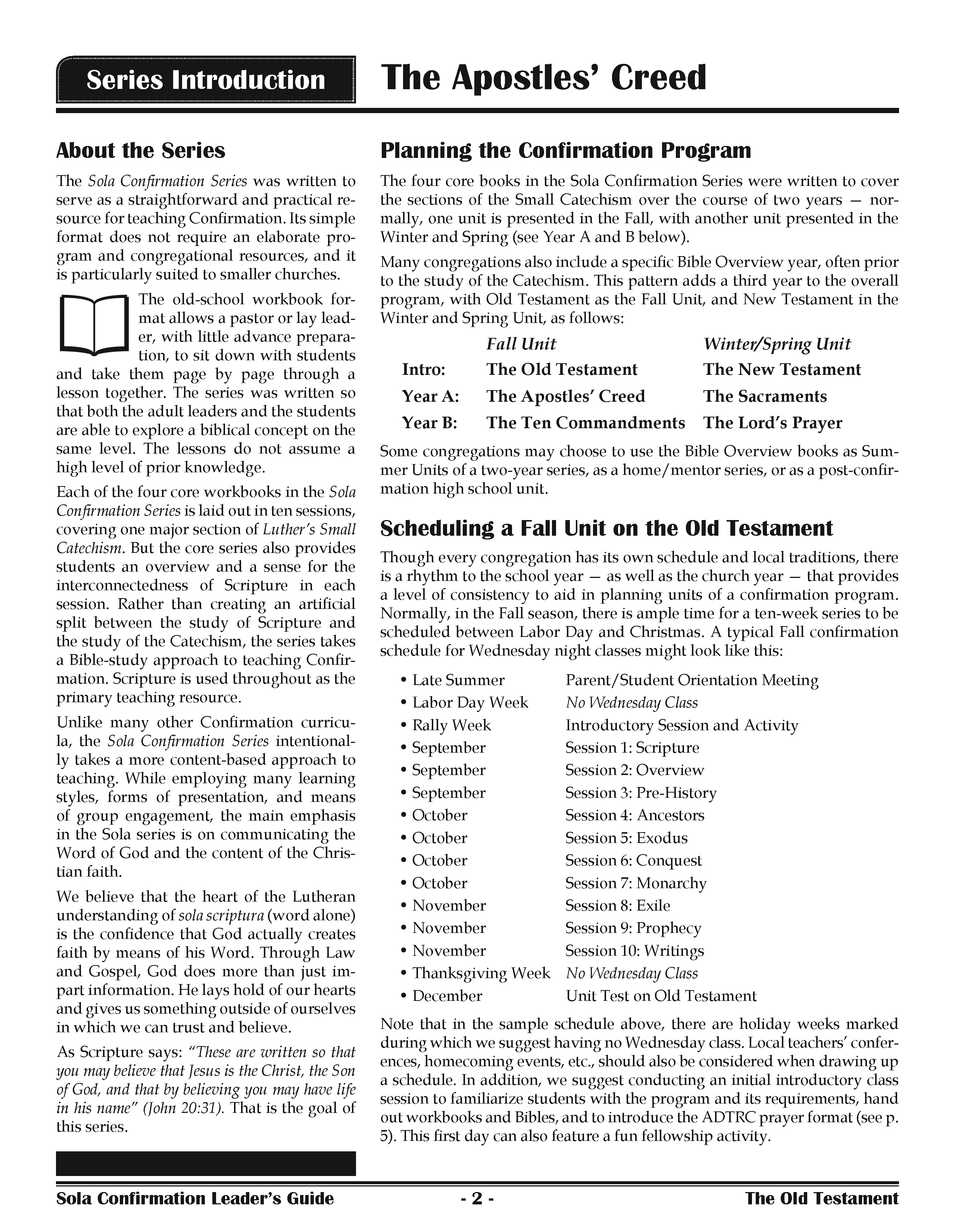 Series Introduction

The Apostles' Creed

About the Series

The Sola Confirmation Series was written to serve as a straightforward and practical resource for teaching Confirmation. Its simple format does not require an elaborate program and congregational resources, and it is particularly suited to smaller churches.

The old-school workbook format allows a pastor or lay leader, with little advance preparation, to sit down with students and take them page by page through a lesson together. The series was written so that both the adult leaders and the students are able to explore a biblical concept on the same level. The lessons do not assume a high level of prior knowledge.

Each of the four core workbooks in the Sola Confirmation Series is laid out in ten sessions, covering one major section of Luther's Small Catechism. But the core series also provides students an overview and a sense for the interconnectedness of Scripture in each session. Rather than creating an artificial split between the study of Scripture and the study of the Catechism, the series takes a Bible-study approach to teaching Confirmation. Scripture is used throughout as the primary teaching resource.

Unlike many other Confirmation curricula, the Sola Confirmation Series intentionally takes a more content-based approach to teaching. While employing many learning styles, forms of presentation, and means of group engagement, the main emphasis in the Sola series is on communicating the Word of God and the content of the Christian faith.

We believe that the heart of the Lutheran understanding of sola scriptura (word alone) is the confidence that God actually creates faith by means of his Word. Through Law and Gospel, God does more than just impart information. He lays hold of our hearts and gives us something outside of ourselves in which we can trust and believe.

As Scripture says: "These are written so that you may believe that Jesus is the Christ, the Son of God, and that by believing you may have life in his name" (John 20:31). That is the goal of this series.

Planning the Confirmation Program

The four core books in the Sola Confirmation Series were written to cover the sections of the Small Catechism over the course of two years — normally, one unit is presented in the Fall, with another unit presented in the Winter and Spring (see Year A and B below).

Many congregations also include a specific Bible Overview year, often prior to the study of the Catechism. This pattern adds a third year to the overall program, with Old Testament as the Fall Unit, and New Testament in the Winter and Spring Unit, as follows:

| | Fall Unit | Winter/Spring Unit |
|---|---|---|
| Intro: | The Old Testament | The New Testament |
| Year A: | The Apostles' Creed | The Sacraments |
| Year B: | The Ten Commandments | The Lord's Prayer |

Some congregations may choose to use the Bible Overview books as Summer Units of a two-year series, as a home/mentor series, or as a post-confirmation high school unit.

Scheduling a Fall Unit on the Old Testament

Though every congregation has its own schedule and local traditions, there is a rhythm to the school year — as well as the church year — that provides a level of consistency to aid in planning units of a confirmation program. Normally, in the Fall season, there is ample time for a ten-week series to be scheduled between Labor Day and Christmas. A typical Fall confirmation schedule for Wednesday night classes might look like this:

| | |
|---|---|
| • Late Summer | Parent/Student Orientation Meeting |
| • Labor Day Week | No Wednesday Class |
| • Rally Week | Introductory Session and Activity |
| • September | Session 1: Scripture |
| • September | Session 2: Overview |
| • September | Session 3: Pre-History |
| • October | Session 4: Ancestors |
| • October | Session 5: Exodus |
| • October | Session 6: Conquest |
| • October | Session 7: Monarchy |
| • November | Session 8: Exile |
| • November | Session 9: Prophecy |
| • November | Session 10: Writings |
| • Thanksgiving Week | No Wednesday Class |
| • December | Unit Test on Old Testament |

Note that in the sample schedule above, there are holiday weeks marked during which we suggest having no Wednesday class. Local teachers' conferences, homecoming events, etc., should also be considered when drawing up a schedule. In addition, we suggest conducting an initial introductory class session to familiarize students with the program and its requirements, hand out workbooks and Bibles, and to introduce the ADTRC prayer format (see p. 5). This first day can also feature a fun fellowship activity.

Sola Confirmation Leader's Guide - 2 - The Old Testament